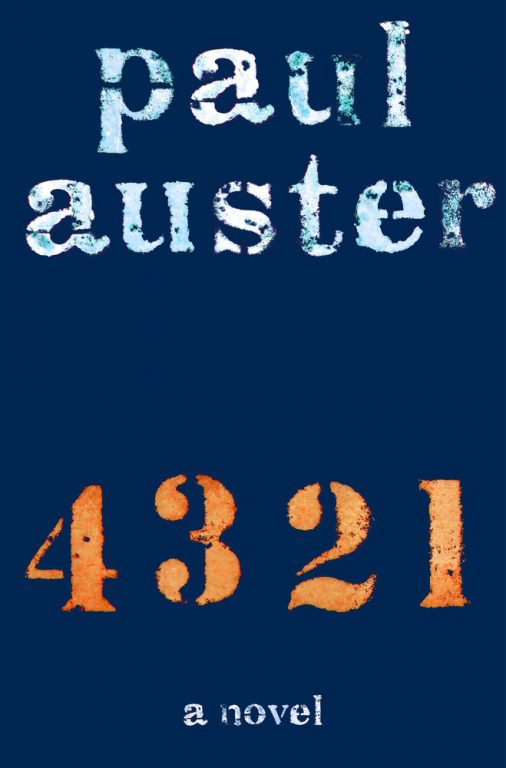 paul auster

4 3 2 1

a novel